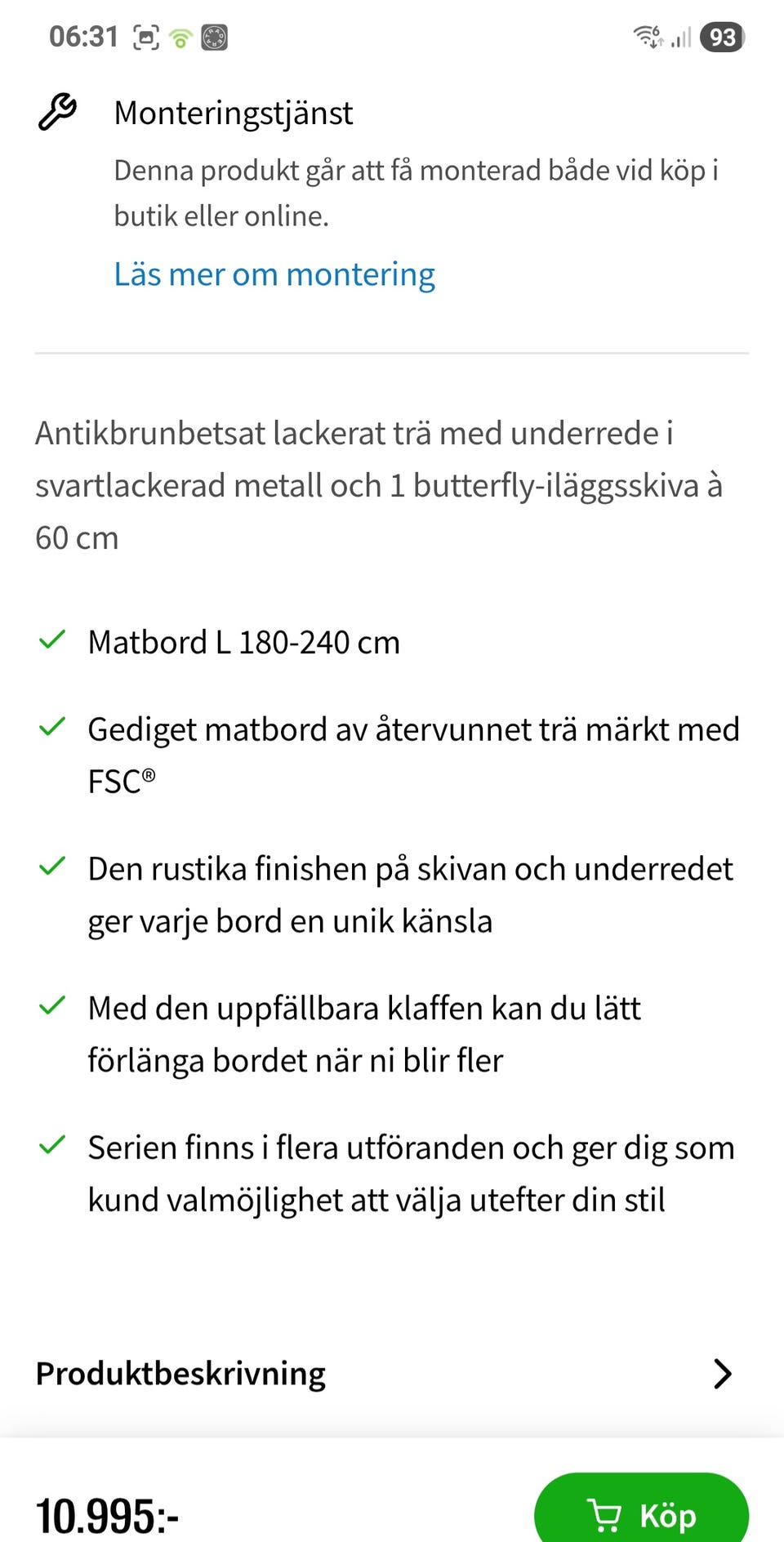 06:31 93

Monteringstjänst

Denna produkt går att få monterad både vid köp i butik eller online.

Läs mer om montering

Antikbrunbetsat lackerat trä med underrede i svartlackerad metall och 1 butterfly-iläggsskiva à 60 cm

Matbord L 180-240 cm

Gediget matbord av återvunnet trä märkt med FSC®

Den rustika finishen på skivan och underredet ger varje bord en unik känsla

Med den uppfällbara klaffen kan du lätt förlänga bordet när ni blir fler

Serien finns i flera utföranden och ger dig som kund valmöjlighet att välja utefter din stil

Produktbeskrivning

10.995:-

Köp